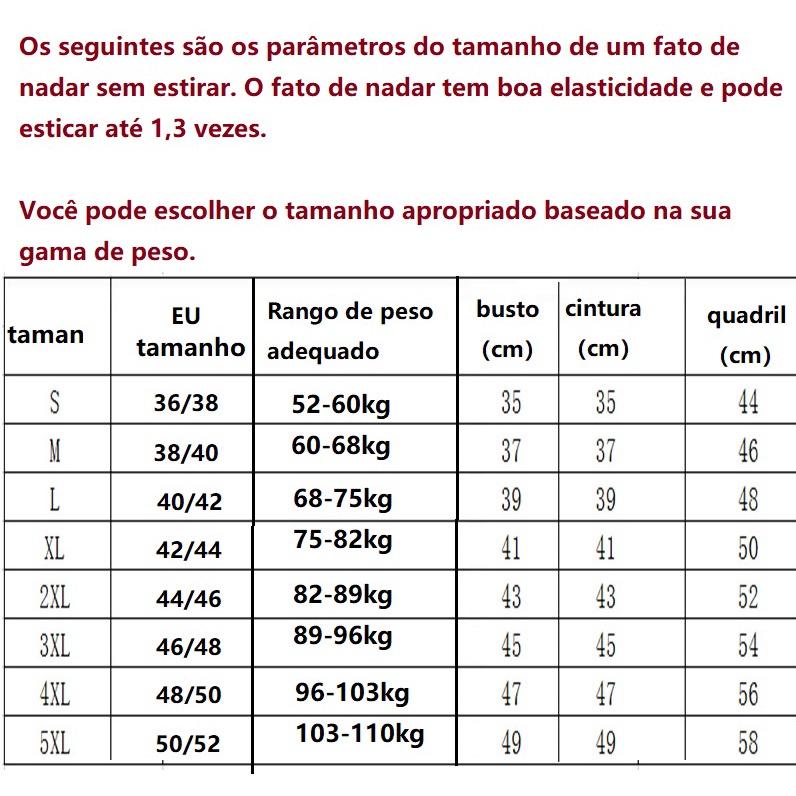 Os seguintes são os parâmetros do tamanho de um fato de nadar sem estirar. O fato de nadar tem boa elasticidade e pode esticar até 1,3 vezes.

Você pode escolher o tamanho apropriado baseado na sua gama de peso.

| taman | EU tamanho | Rango de peso adequado | busto (cm) | cintura (cm) | quadril (cm) |
|---|---|---|---|---|---|
| S | 36/38 | 52-60kg | 35 | 35 | 44 |
| M | 38/40 | 60-68kg | 37 | 37 | 46 |
| L | 40/42 | 68-75kg | 39 | 39 | 48 |
| XL | 42/44 | 75-82kg | 41 | 41 | 50 |
| 2XL | 44/46 | 82-89kg | 43 | 43 | 52 |
| 3XL | 46/48 | 89-96kg | 45 | 45 | 54 |
| 4XL | 48/50 | 96-103kg | 47 | 47 | 56 |
| 5XL | 50/52 | 103-110kg | 49 | 49 | 58 |